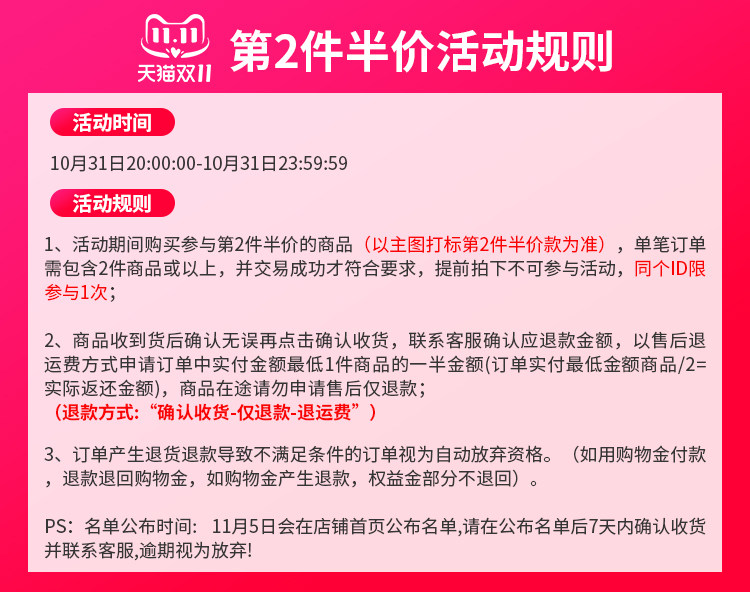 11.11
天猫双11

第2件半价活动规则

活动时间

10月31日20:00:00-10月31日23:59:59

活动规则

1、活动期间购买参与第2件半价的商品（以主图打标第2件半价款为准），单笔订单需包含2件商品或以上，并交易成功才符合要求，提前拍下不可参与活动，同个ID限参与1次；

2、商品收到货后确认无误再点击确认收货，联系客服确认应退款金额，以售后退运费方式申请订单中实付金额最低1件商品的一半金额(订单实付最低金额商品/2=实际返还金额)，商品在途请勿申请售后仅退款；
（退款方式:“确认收货-仅退款-退运费”）

3、订单产生退货退款导致不满足条件的订单视为自动放弃资格。（如用购物金付款，退款退回购物金，如购物金产生退款，权益金部分不退回）。

PS：名单公布时间：11月5日会在店铺首页公布名单,请在公布名单后7天内确认收货并联系客服,逾期视为放弃!